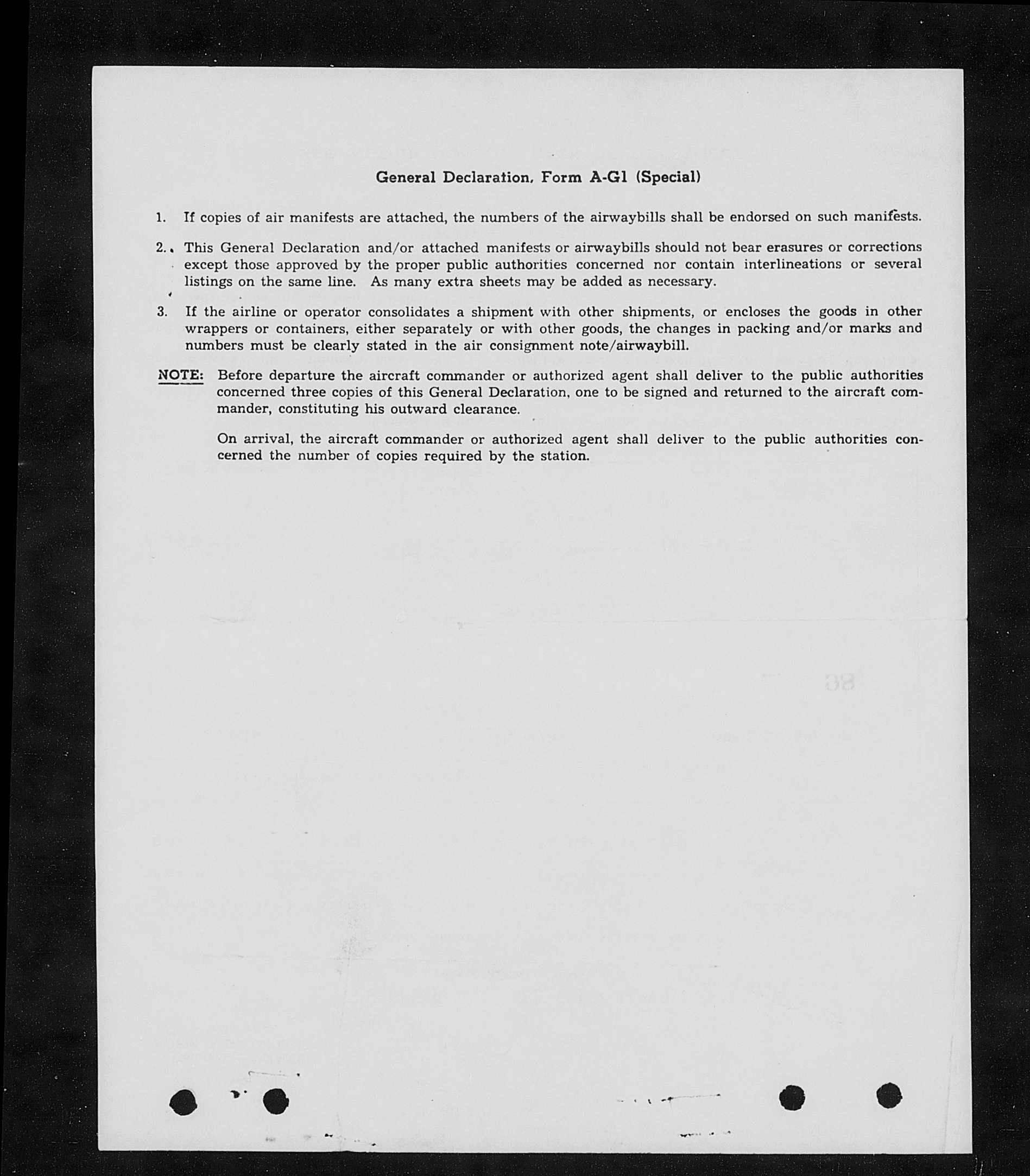 General Declaration, Form A-G1 (Special)

1. If copies of air manifests are attached, the numbers of the airwaybills shall be endorsed on such manifests.

2. This General Declaration and/or attached manifests or airwaybills should not bear erasures or corrections except those approved by the proper public authorities concerned nor contain interlineations or several listings on the same line. As many extra sheets may be added as necessary.

3. If the airline or operator consolidates a shipment with other shipments, or encloses the goods in other wrappers or containers, either separately or with other goods, the changes in packing and/or marks and numbers must be clearly stated in the air consignment note/airwaybill.

NOTE: Before departure the aircraft commander or authorized agent shall deliver to the public authorities concerned three copies of this General Declaration, one to be signed and returned to the aircraft commander, constituting his outward clearance.

On arrival, the aircraft commander or authorized agent shall deliver to the public authorities concerned the number of copies required by the station.